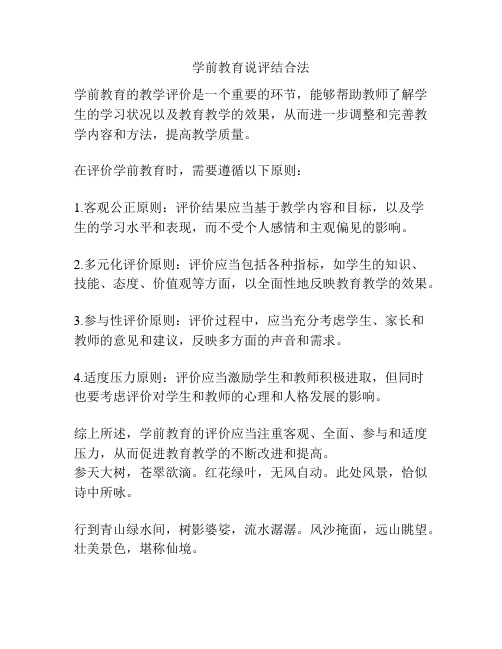 学前教育说评结合法

学前教育的教学评价是一个重要的环节，能够帮助教师了解学生的学习状况以及教育教学的效果，从而进一步调整和完善教学内容和方法，提高教学质量。

在评价学前教育时，需要遵循以下原则：

1.客观公正原则：评价结果应当基于教学内容和目标，以及学生的学习水平和表现，而不受个人感情和主观偏见的影响。

2.多元化评价原则：评价应当包括各种指标，如学生的知识、技能、态度、价值观等方面，以全面性地反映教育教学的效果。

3.参与性评价原则：评价过程中，应当充分考虑学生、家长和教师的意见和建议，反映多方面的声音和需求。

4.适度压力原则：评价应当激励学生和教师积极进取，但同时也要考虑评价对学生和教师的心理和人格发展的影响。

综上所述，学前教育的评价应当注重客观、全面、参与和适度压力，从而促进教育教学的不断改进和提高。
参天大树，苍翠欲滴。红花绿叶，无风自动。此处风景，恰似诗中所咏。

行到青山绿水间，树影婆娑，流水潺潺。风沙掩面，远山眺望。壮美景色，堪称仙境。